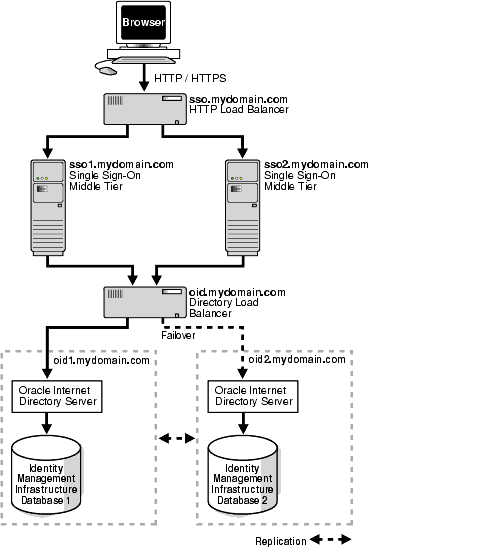 Browser

HTTP / HTTPS

sso.mydomain.com
HTTP Load Balancer

sso1.mydomain.com
Single Sign-On
Middle Tier

sso2.mydomain.com
Single Sign-On
Middle Tier

oid.mydomain.com
Directory Load
Balancer

Failover

oid1.mydomain.com

Oracle Internet
Directory Server

Identity
Management
Infrastructure
Database 1

oid2.mydomain.com

Oracle Internet
Directory Server

Identity
Management
Infrastructure
Database 2

Replication